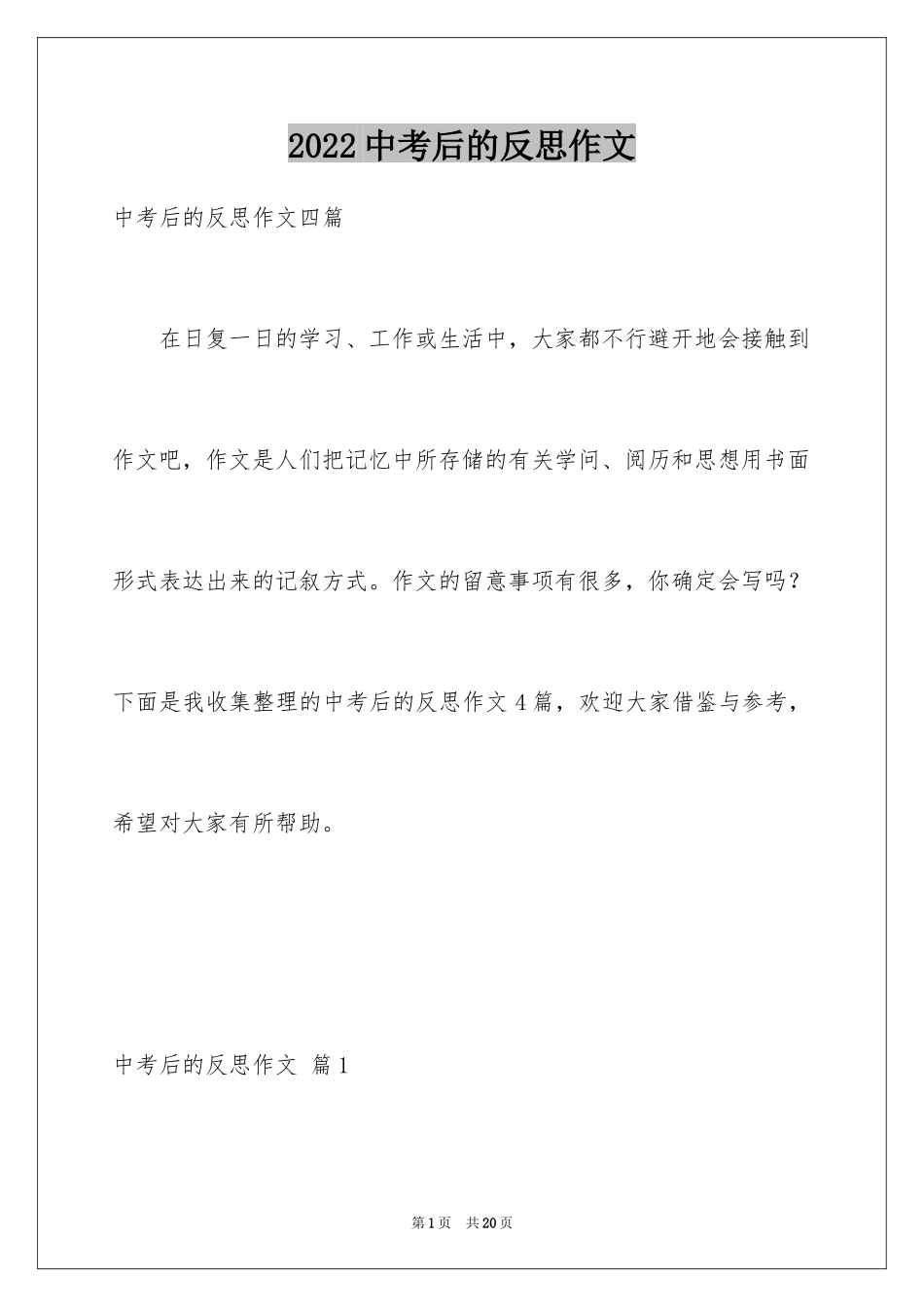 2022 中考后的反思作文

中考后的反思作文四篇

在日复一日的学习、工作或生活中，大家都不行避开地会接触到作文吧，作文是人们把记忆中所存储的有关学问、阅历和思想用书面形式表达出来的记叙方式。作文的留意事项有很多，你确定会写吗？下面是我收集整理的中考后的反思作文 4 篇，欢迎大家借鉴与参考，希望对大家有所帮助。

中考后的反思作文 篇 1

第 1 页 共 20 页